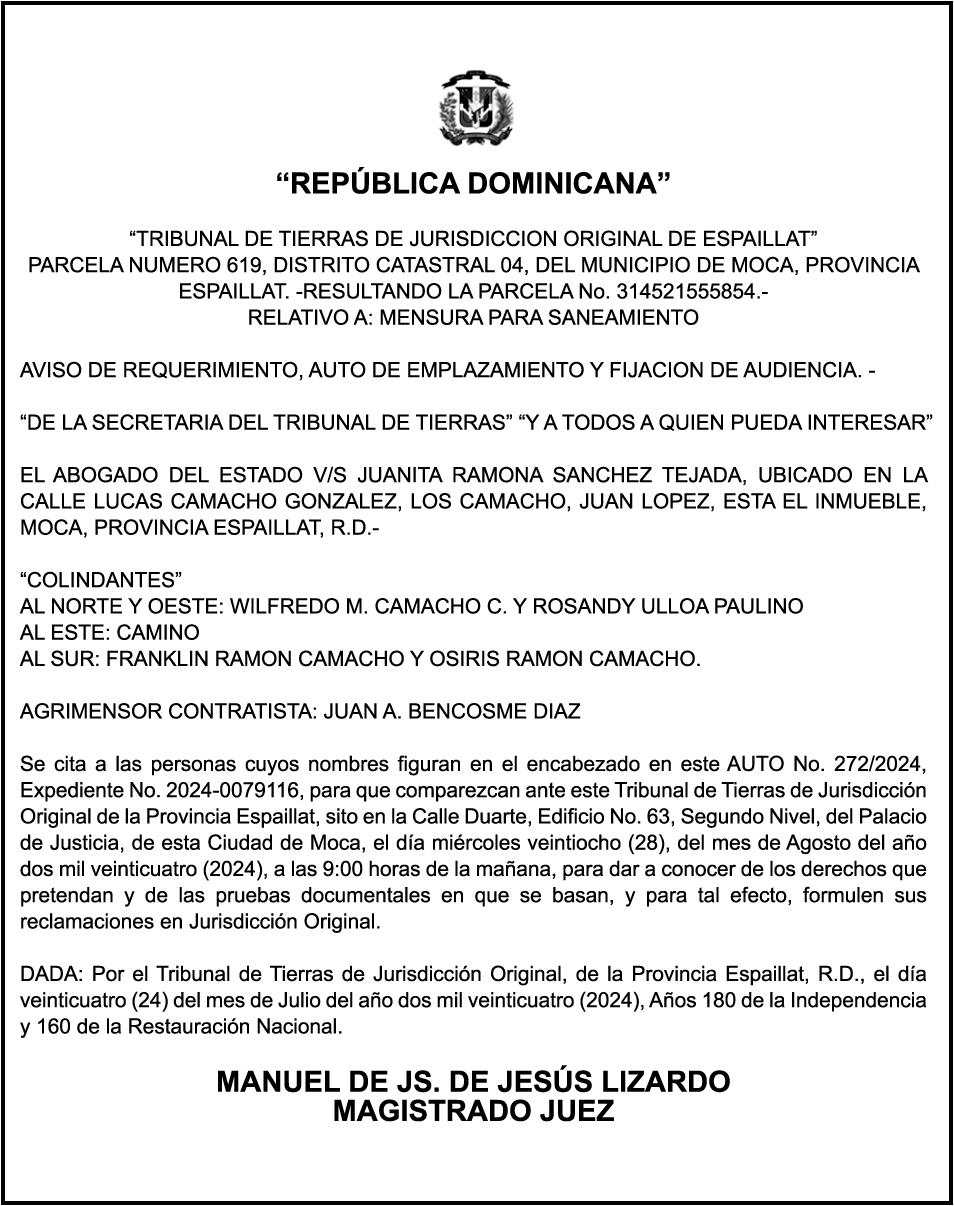 “REPÚBLICA DOMINICANA”

“TRIBUNAL DE TIERRAS DE JURISDICCION ORIGINAL DE ESPAILLAT”
PARCELA NUMERO 619, DISTRITO CATASTRAL 04, DEL MUNICIPIO DE MOCA, PROVINCIA ESPAILLAT. -RESULTANDO LA PARCELA No. 314521555854.-
RELATIVO A: MENSURA PARA SANEAMIENTO

AVISO DE REQUERIMIENTO, AUTO DE EMPLAZAMIENTO Y FIJACION DE AUDIENCIA. -

“DE LA SECRETARIA DEL TRIBUNAL DE TIERRAS” “Y A TODOS A QUIEN PUEDA INTERESAR”

EL ABOGADO DEL ESTADO V/S JUANITA RAMONA SANCHEZ TEJADA, UBICADO EN LA CALLE LUCAS CAMACHO GONZALEZ, LOS CAMACHO, JUAN LOPEZ, ESTA EL INMUEBLE, MOCA, PROVINCIA ESPAILLAT, R.D.-

“COLINDANTES”
AL NORTE Y OESTE: WILFREDO M. CAMACHO C. Y ROSANDY ULLOA PAULINO
AL ESTE: CAMINO
AL SUR: FRANKLIN RAMON CAMACHO Y OSIRIS RAMON CAMACHO.

AGRIMENSOR CONTRATISTA: JUAN A. BENCOSME DIAZ

Se cita a las personas cuyos nombres figuran en el encabezado en este AUTO No. 272/2024, Expediente No. 2024-0079116, para que comparezcan ante este Tribunal de Tierras de Jurisdicción Original de la Provincia Espaillat, sito en la Calle Duarte, Edificio No. 63, Segundo Nivel, del Palacio de Justicia, de esta Ciudad de Moca, el día miércoles veintiocho (28), del mes de Agosto del año dos mil veinticuatro (2024), a las 9:00 horas de la mañana, para dar a conocer de los derechos que pretendan y de las pruebas documentales en que se basan, y para tal efecto, formulen sus reclamaciones en Jurisdicción Original.

DADA: Por el Tribunal de Tierras de Jurisdicción Original, de la Provincia Espaillat, R.D., el día veinticuatro (24) del mes de Julio del año dos mil veinticuatro (2024), Años 180 de la Independencia y 160 de la Restauración Nacional.

MANUEL DE JS. DE JESÚS LIZARDO
MAGISTRADO JUEZ